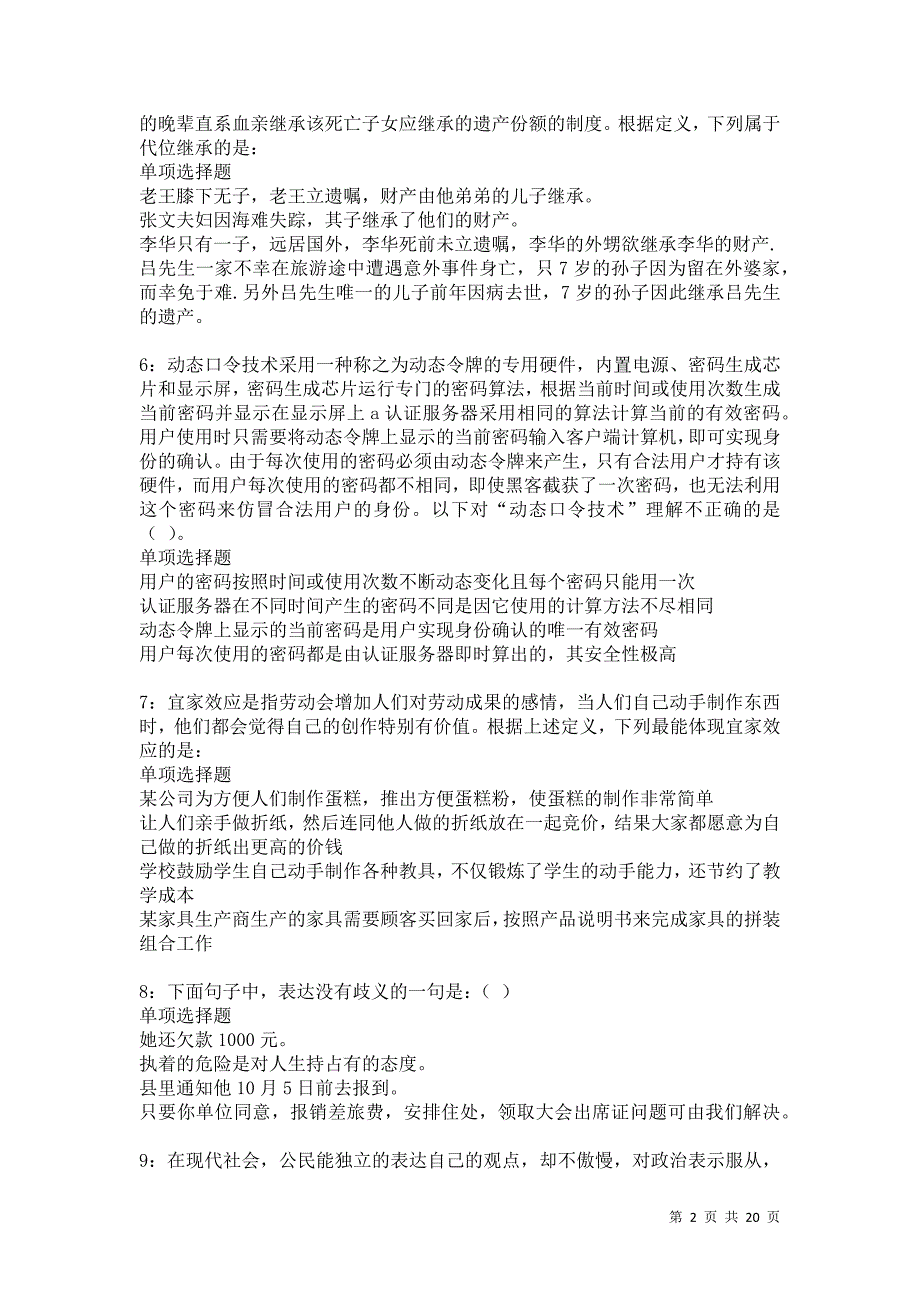 的晚辈直系血亲继承该死亡子女应继承的遗产份额的制度。根据定义，下列属于代位继承的是：
单项选择题
老王膝下无子，老王立遗嘱，财产由他弟弟的儿子继承。
张文夫妇因海难失踪，其子继承了他们的财产。
李华只有一子，远居国外，李华死前未立遗嘱，李华的外甥欲继承李华的财产.
吕先生一家不幸在旅游途中遭遇意外事件身亡，只 7 岁的孙子因为留在外婆家，而幸免于难.另外吕先生唯一的儿子前年因病去世，7 岁的孙子因此继承吕先生的遗产。

6：动态口令技术采用一种称之为动态令牌的专用硬件，内置电源、密码生成芯片和显示屏，密码生成芯片运行专门的密码算法，根据当前时间或使用次数生成当前密码并显示在显示屏上 a 认证服务器采用相同的算法计算当前的有效密码。用户使用时只需要将动态令牌上显示的当前密码输入客户端计算机，即可实现身份的确认。由于每次使用的密码必须由动态令牌来产生，只有合法用户才持有该硬件，而用户每次使用的密码都不相同，即使黑客截获了一次密码，也无法利用这个密码来仿冒合法用户的身份。以下对“动态口令技术”理解不正确的是（ ）。
单项选择题
用户的密码按照时间或使用次数不断动态变化且每个密码只能用一次
认证服务器在不同时间产生的密码不同是因它使用的计算方法不尽相同
动态令牌上显示的当前密码是用户实现身份确认的唯一有效密码
用户每次使用的密码都是由认证服务器即时算出的，其安全性极高

7：宜家效应是指劳动会增加人们对劳动成果的感情，当人们自己动手制作东西时，他们都会觉得自己的创作特别有价值。根据上述定义，下列最能体现宜家效应的是：
单项选择题
某公司为方便人们制作蛋糕，推出方便蛋糕粉，使蛋糕的制作非常简单
让人们亲手做折纸，然后连同他人做的折纸放在一起竞价，结果大家都愿意为自己做的折纸出更高的价钱
学校鼓励学生自己动手制作各种教具，不仅锻炼了学生的动手能力，还节约了教学成本
某家具生产商生产的家具需要顾客买回家后，按照产品说明书来完成家具的拼装组合工作

8：下面句子中，表达没有歧义的一句是：（ ）
单项选择题
她还欠款 1000 元。
执着的危险是对人生持占有的态度。
县里通知他 10 月 5 日前去报到。
只要你单位同意，报销差旅费，安排住处，领取大会出席证问题可由我们解决。

9：在现代社会，公民能独立的表达自己的观点，却不傲慢，对政治表示服从，

第 2 页 共 20 页